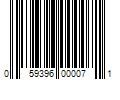 0 59396 00007 1